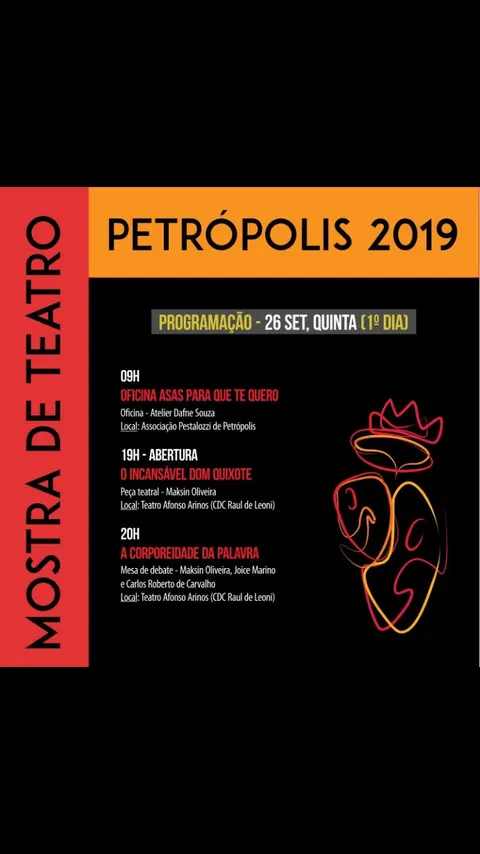 MOSTRA DE TEATRO

PETRÓPOLIS 2019

PROGRAMAÇÃO - 26 SET, QUINTA (1º DIA)

09H
OFICINA ASAS PARA QUE TE QUERO
Oficina - Atelier Dafne Souza
Local: Associação Pestalozzi de Petrópolis

19H - ABERTURA
O INCANSÁVEL DOM QUIXOTE
Peça teatral - Maksin Oliveira
Local: Teatro Afonso Arinos (CDC Raul de Leoni)

20H
A CORPOREIDADE DA PALAVRA
Mesa de debate - Maksin Oliveira, Joice Marino e Carlos Roberto de Carvalho
Local: Teatro Afonso Arinos (CDC Raul de Leoni)